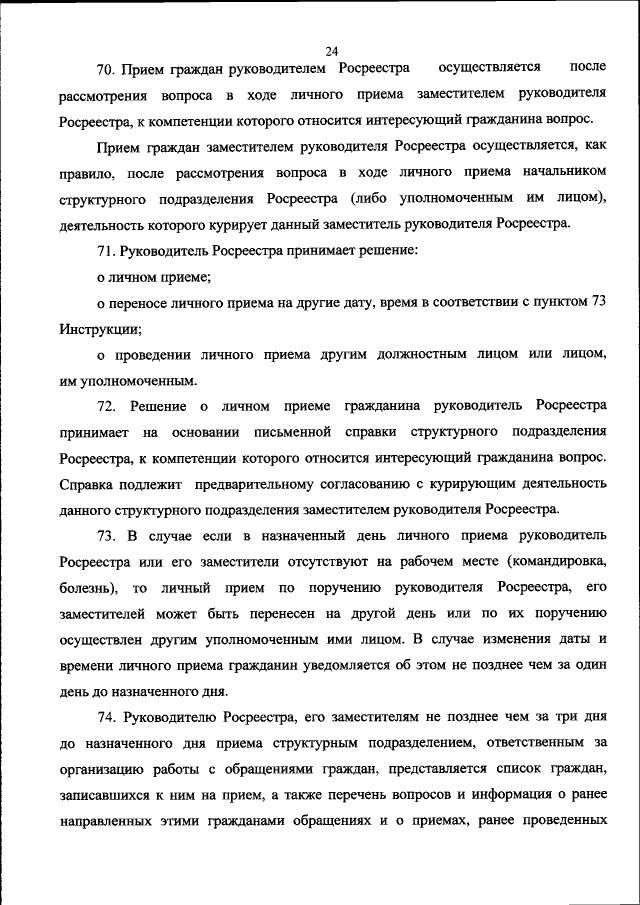 24

70. Прием граждан руководителем Росреестра осуществляется после рассмотрения вопроса в ходе личного приема заместителем руководителя Росреестра, к компетенции которого относится интересующий гражданина вопрос.

Прием граждан заместителем руководителя Росреестра осуществляется, как правило, после рассмотрения вопроса в ходе личного приема начальником структурного подразделения Росреестра (либо уполномоченным им лицом), деятельность которого курирует данный заместитель руководителя Росреестра.

71. Руководитель Росреестра принимает решение:

о личном приеме;

о переносе личного приема на другие дату, время в соответствии с пунктом 73 Инструкции;

о проведении личного приема другим должностным лицом или лицом, им уполномоченным.

72. Решение о личном приеме гражданина руководитель Росреестра принимает на основании письменной справки структурного подразделения Росреестра, к компетенции которого относится интересующий гражданина вопрос. Справка подлежит предварительному согласованию с курирующим деятельность данного структурного подразделения заместителем руководителя Росреестра.

73. В случае если в назначенный день личного приема руководитель Росреестра или его заместители отсутствуют на рабочем месте (командировка, болезнь), то личный прием по поручению руководителя Росреестра, его заместителей может быть перенесен на другой день или по их поручению осуществлен другим уполномоченным ими лицом. В случае изменения даты и времени личного приема гражданин уведомляется об этом не позднее чем за один день до назначенного дня.

74. Руководителю Росреестра, его заместителям не позднее чем за три дня до назначенного дня приема структурным подразделением, ответственным за организацию работы с обращениями граждан, представляется список граждан, записавшихся к ним на прием, а также перечень вопросов и информация о ранее направленных этими гражданами обращениях и о приемах, ранее проведенных